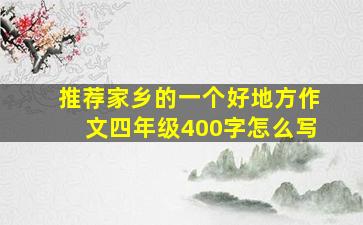 推荐家乡的一个好地方作文四年级400字怎么写